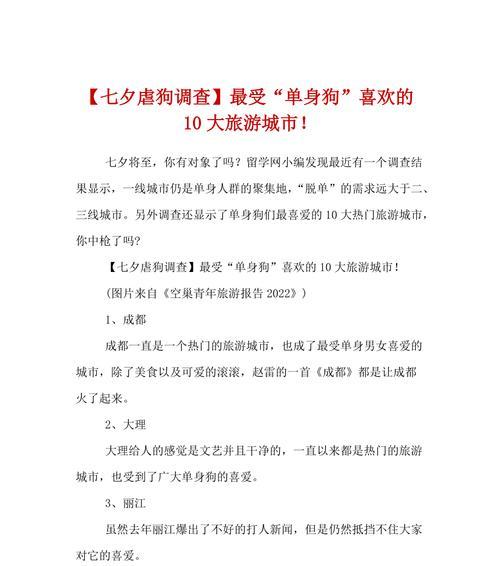 【七夕虐狗调查】最受“单身狗”喜欢的10大旅游城市！

七夕将至，你有对象了吗？留学网小编发现最近有一个调查结果显示，一线城市仍是单身人群的聚集地，“脱单”的需求远大于二、三线城市。另外调查还显示了单身狗们最喜爱的10大热门旅游城市，你中枪了吗？

【七夕虐狗调查】最受“单身狗”喜欢的10大旅游城市！

(图片来自《空巢青年旅游报告2022》)

1、成都

成都一直是一个热门的旅游城市，也成了最受单身男女喜爱的城市，除了美食以及可爱的滚滚，赵雷的一首《成都》都是让成都火了起来。

2、大理

大理给人的感觉是文艺并且干净的，一直以来都是热门的旅游城市，也受到了广大单身狗的喜爱。

3、丽江

虽然去年丽江爆出了不好的打人新闻，但是仍然抵挡不住大家对它的喜爱。